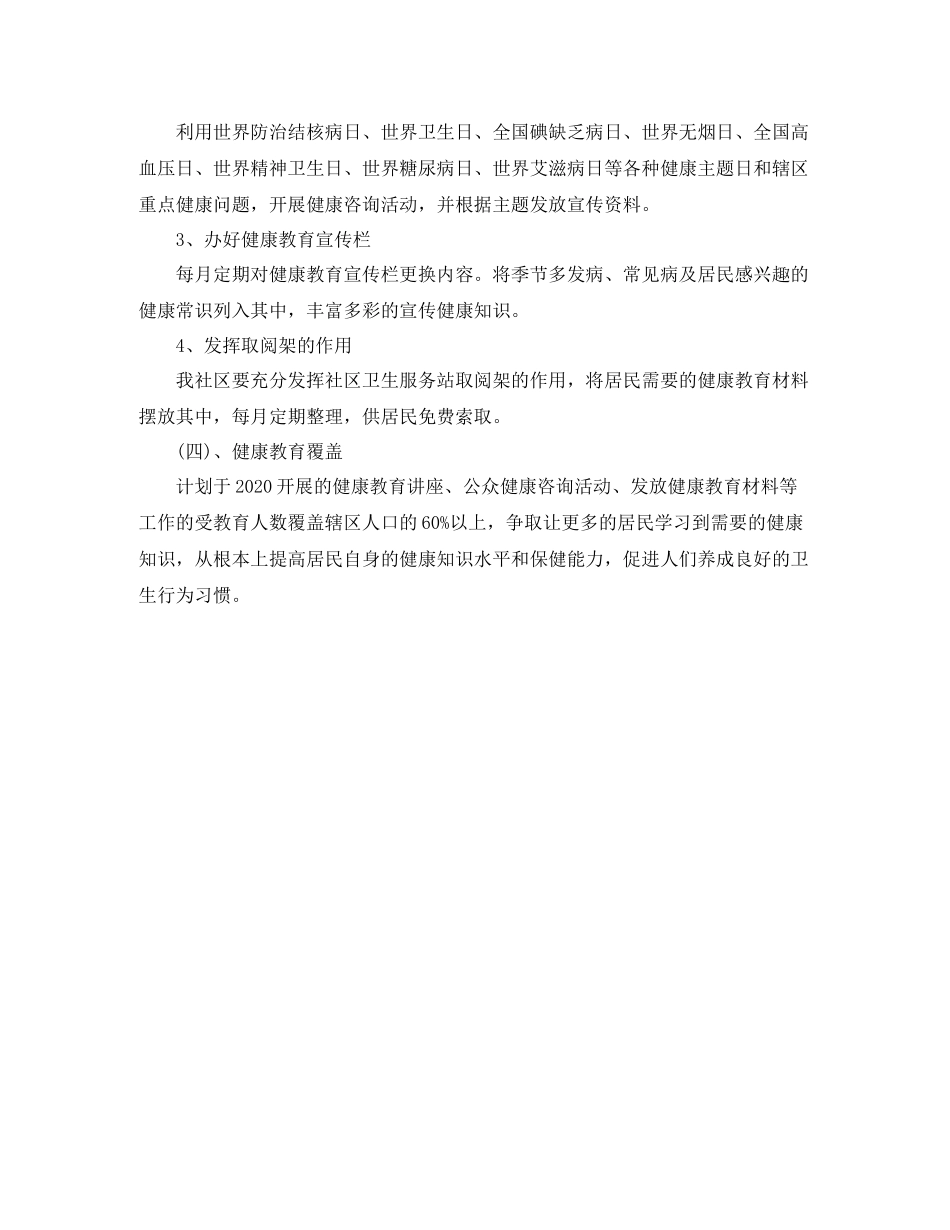 利用世界防治结核病日、世界卫生日、全国碘缺乏病日、世界无烟日、全国高血压日、世界精神卫生日、世界糖尿病日、世界艾滋病日等各种健康主题日和辖区重点健康问题，开展健康咨询活动，并根据主题发放宣传资料。

3、办好健康教育宣传栏

每月定期对健康教育宣传栏更换内容。将季节多发病、常见病及居民感兴趣的健康常识列入其中，丰富多彩的宣传健康知识。

4、发挥取阅架的作用

我社区要充分发挥社区卫生服务站取阅架的作用，将居民需要的健康教育材料摆放其中，每月定期整理，供居民免费索取。

(四)、健康教育覆盖

计划于2020开展的健康教育讲座、公众健康咨询活动、发放健康教育材料等工作的受教育人数覆盖辖区人口的60%以上，争取让更多的居民学习到需要的健康知识，从根本上提高居民自身的健康知识水平和保健能力，促进人们养成良好的卫生行为习惯。